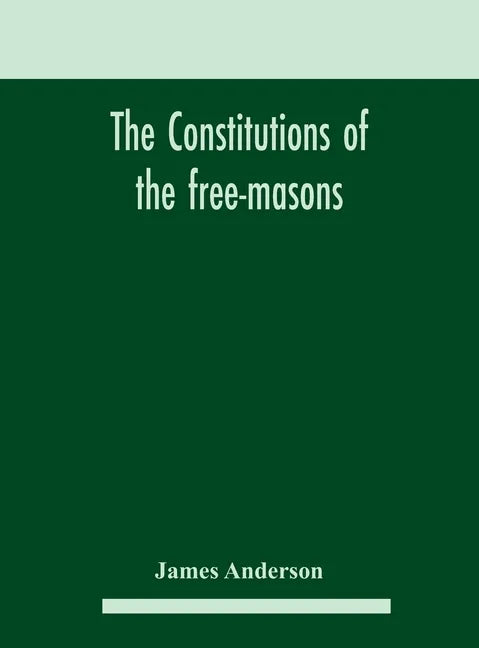 The Constitutions of the free-masons

James Anderson